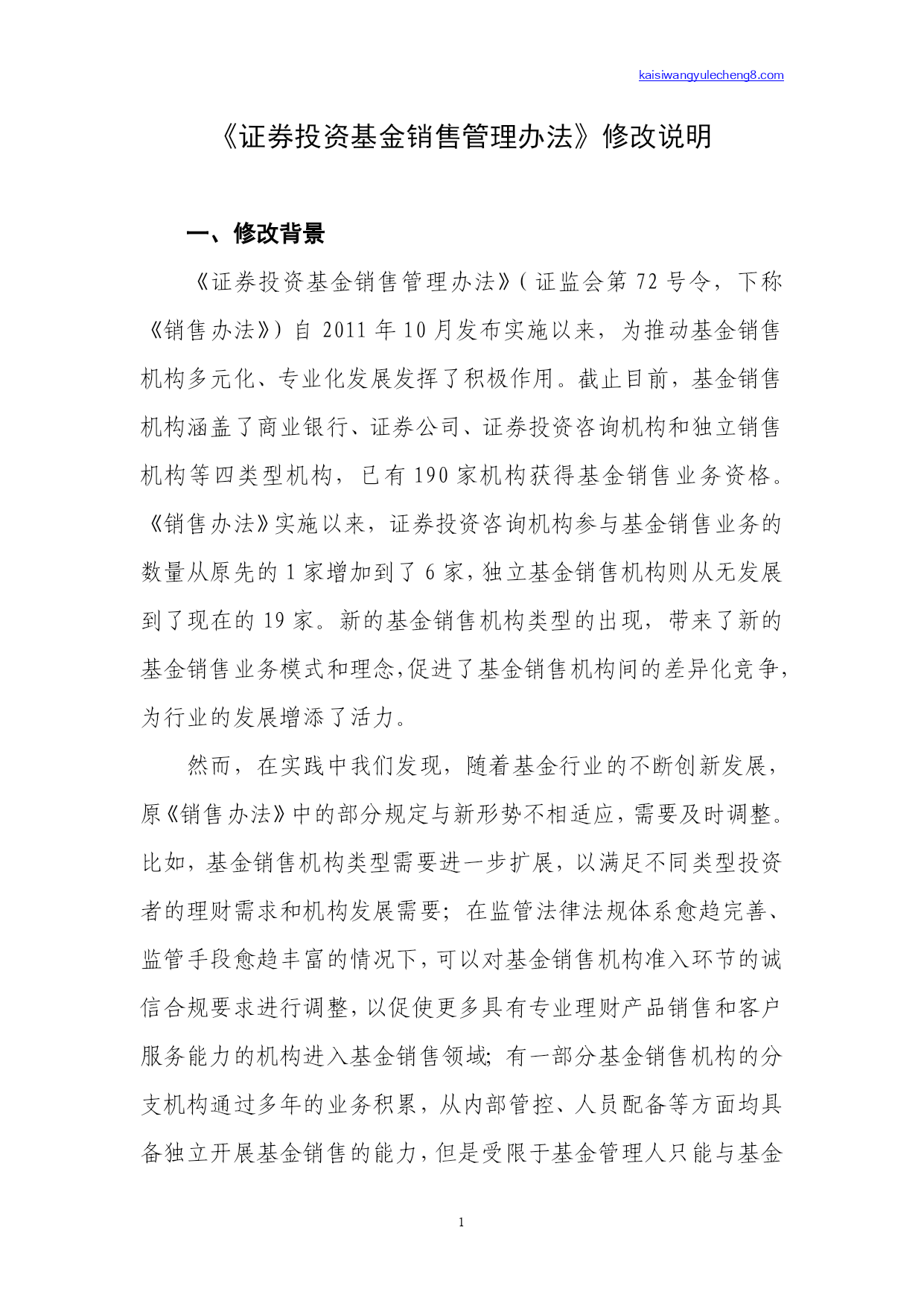 kaisiwangyulecheng8.com

《证券投资基金销售管理办法》修改说明

一、修改背景

《证券投资基金销售管理办法》(证监会第 72 号令，下称《销售办法》)自 2011 年 10 月发布实施以来，为推动基金销售机构多元化、专业化发展发挥了积极作用。截止目前，基金销售机构涵盖了商业银行、证券公司、证券投资咨询机构和独立销售机构等四类型机构，已有 190 家机构获得基金销售业务资格。《销售办法》实施以来，证券投资咨询机构参与基金销售业务的数量从原先的 1 家增加到了 6 家，独立基金销售机构则从无发展到了现在的 19 家。新的基金销售机构类型的出现，带来了新的基金销售业务模式和理念,促进了基金销售机构间的差异化竞争，为行业的发展增添了活力。

然而，在实践中我们发现，随着基金行业的不断创新发展，原《销售办法》中的部分规定与新形势不相适应，需要及时调整。比如，基金销售机构类型需要进一步扩展，以满足不同类型投资者的理财需求和机构发展需要；在监管法律法规体系愈趋完善、监管手段愈趋丰富的情况下，可以对基金销售机构准入环节的诚信合规要求进行调整，以促使更多具有专业理财产品销售和客户服务能力的机构进入基金销售领域；有一部分基金销售机构的分支机构通过多年的业务积累，从内部管控、人员配备等方面均具备独立开展基金销售的能力，但是受限于基金管理人只能与基金

1